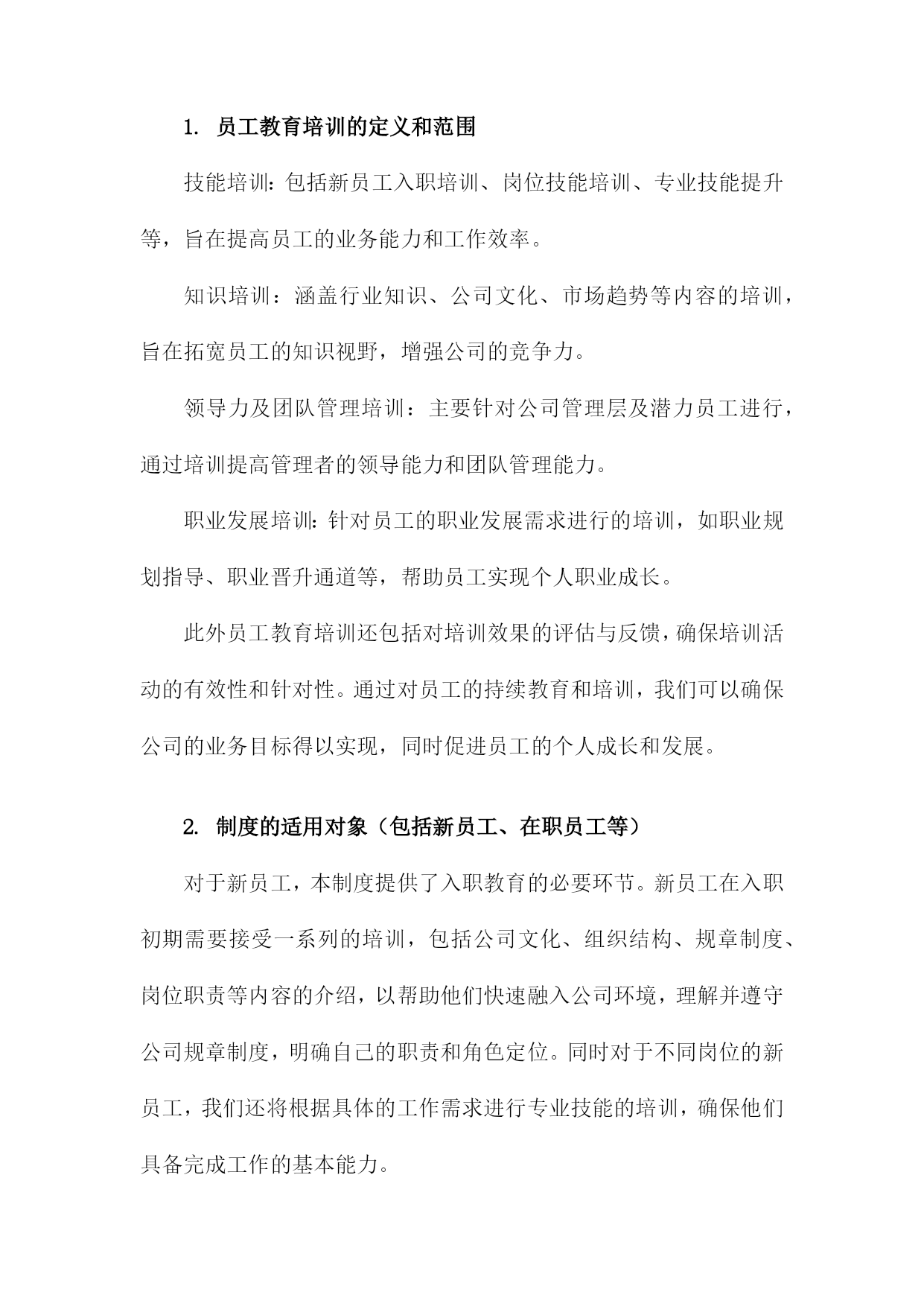 1. 员工教育培训的定义和范围

技能培训：包括新员工入职培训、岗位技能培训、专业技能提升等，旨在提高员工的业务能力和工作效率。

知识培训：涵盖行业知识、公司文化、市场趋势等内容的培训，旨在拓宽员工的知识视野，增强公司的竞争力。

领导力及团队管理培训：主要针对公司管理层及潜力员工进行，通过培训提高管理者的领导能力和团队管理能力。

职业发展培训：针对员工的职业发展需求进行的培训，如职业规划指导、职业晋升通道等，帮助员工实现个人职业成长。

此外员工教育培训还包括对培训效果的评估与反馈，确保培训活动的有效性和针对性。通过对员工的持续教育和培训，我们可以确保公司的业务目标得以实现，同时促进员工的个人成长和发展。

2. 制度的适用对象（包括新员工、在职员工等）

对于新员工，本制度提供了入职教育的必要环节。新员工在入职初期需要接受一系列的培训，包括公司文化、组织结构、规章制度、岗位职责等内容的介绍，以帮助他们快速融入公司环境，理解并遵守公司规章制度，明确自己的职责和角色定位。同时对于不同岗位的新员工，我们还将根据具体的工作需求进行专业技能的培训，确保他们具备完成工作的基本能力。